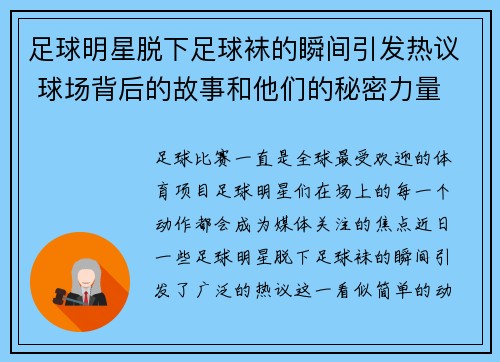 足球明星脱下足球袜的瞬间引发热议 球场背后的故事和他们的秘密力量

足球比赛一直是全球最受欢迎的体育项目足球明星们在场上的每一个动作都会成为媒体关注的焦点近日一些足球明星脱下足球袜的瞬间引发了广泛的热议这一看似简单的动